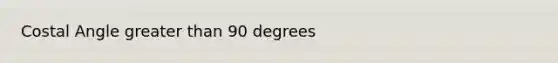 Costal Angle greater than 90 degrees